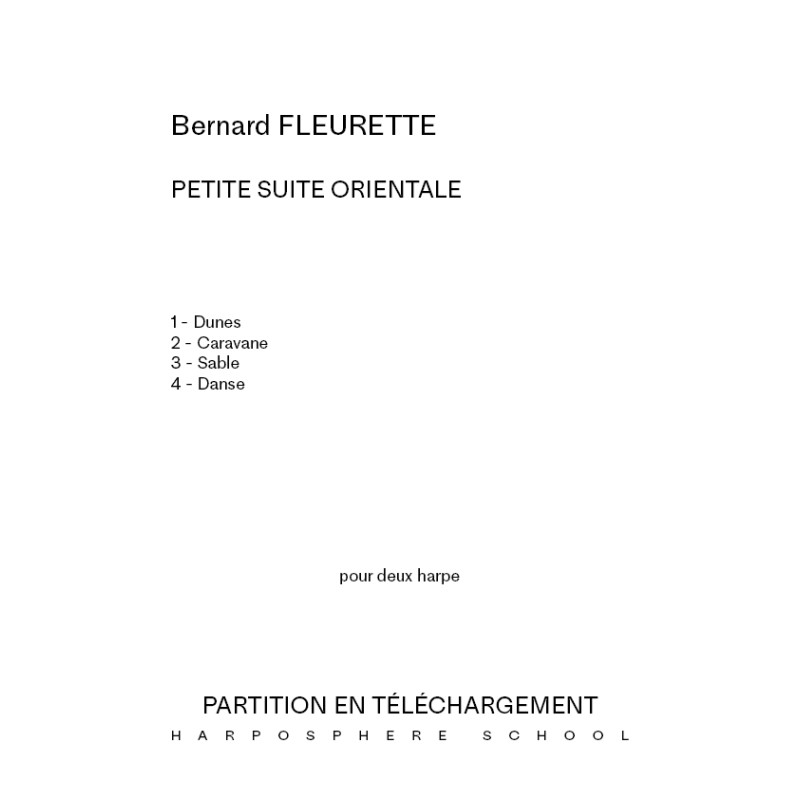 Bernard FLEURETTE

PETITE SUITE ORIENTALE

1 - Dunes
2 - Caravane
3 - Sable
4 - Danse

pour deux harpe

PARTITION EN TÉLÉCHARGEMENT
HARPOSPHERE SCHOOL